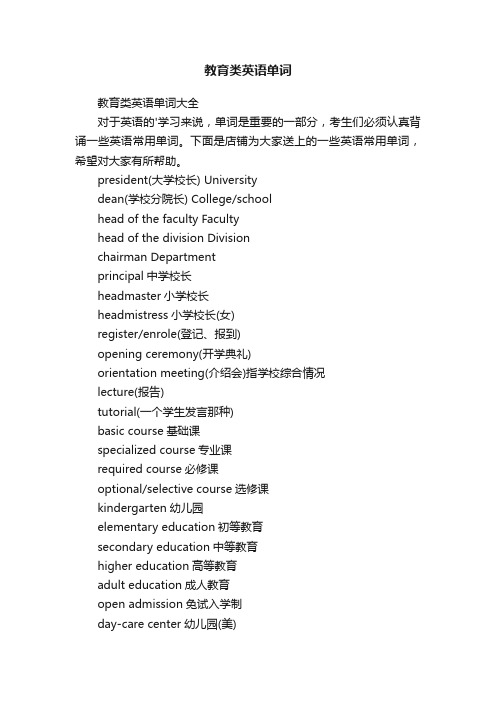 教育类英语单词

教育类英语单词大全

对于英语的'学习来说，单词是重要的一部分，考生们必须认真背诵一些英语常用单词。下面是店铺为大家送上的一些英语常用单词，希望对大家有所帮助。

president(大学校长) University

dean(学校分院长) College/school

head of the faculty Faculty

head of the division Division

chairman Department

principal 中学校长

headmaster 小学校长

headmistress 小学校长(女)

register/enrole(登记、报到)

opening ceremony(开学典礼)

orientation meeting(介绍会)指学校综合情况

lecture(报告)

tutorial(一个学生发言那种)

basic course 基础课

specialized course 专业课

required course 必修课

optional/selective course 选修课

kindergarten 幼儿园

elementary education 初等教育

secondary education 中等教育

higher education 高等教育

adult education 成人教育

open admission 免试入学制

day-care center 幼儿园(美)